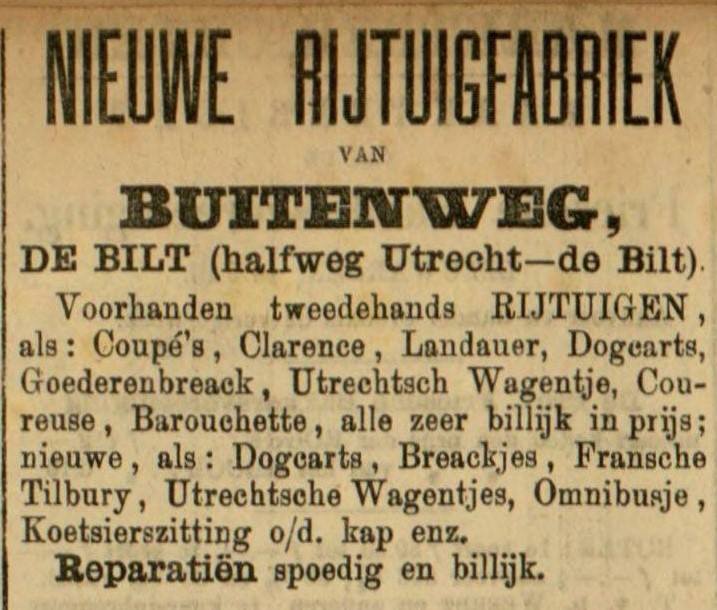 NIEUWE RIJTUIGFABRIEK

VAN

BUITENWEG,

DE BILT (halfweg Utrecht—de Bilt).

Voorhanden tweedehands RIJTUIGEN, als: Coupé's, Clarence, Landauer, Dogcarts, Goederenbreack, Utrechtsch Wagentje, Coureuse, Barouchette, alle zeer billijk in prijs; nieuwe, als: Dogcarts, Breackjes, Fransche Tilbury, Utrechtsche Wagentjes, Omnibusje, Koetsierszitting o/d. kap enz.

Reparatiën spoedig en billijk.